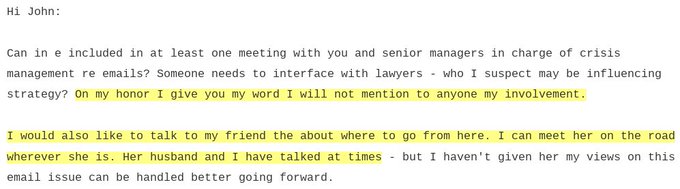 Hi John:

Can in e included in at least one meeting with you and senior managers in charge of crisis management re emails? Someone needs to interface with lawyers - who I suspect may be influencing strategy? On my honor I give you my word I will not mention to anyone my involvement.

I would also like to talk to my friend the about where to go from here. I can meet her on the road wherever she is. Her husband and I have talked at times - but I haven't given her my views on this email issue can be handled better going forward.